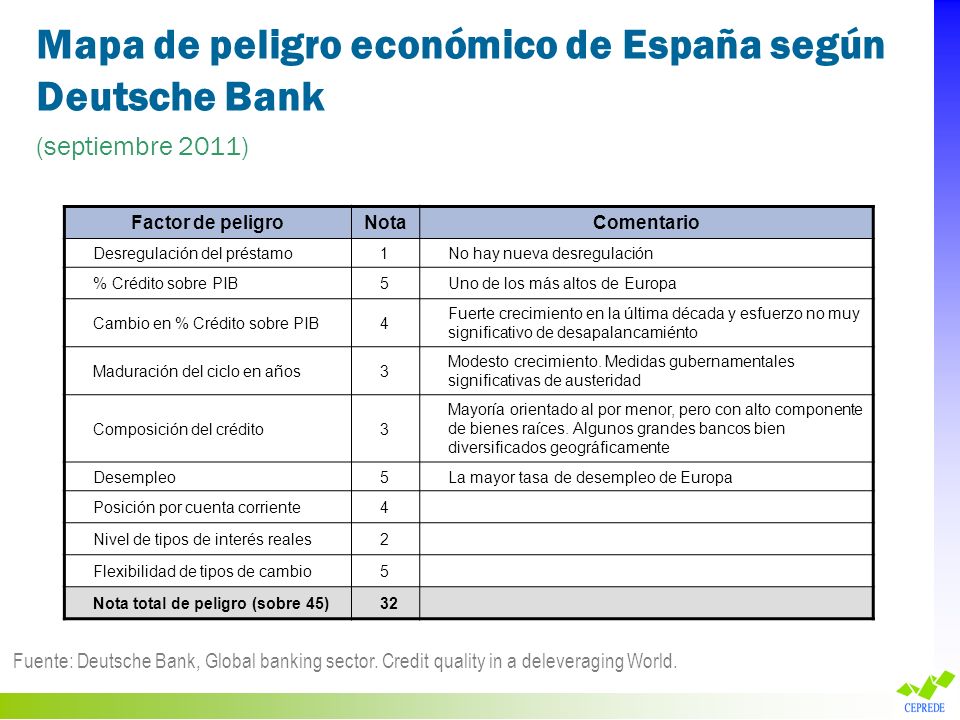 Mapa de peligro económico de España según Deutsche Bank

(septiembre 2011)

| Factor de peligro | Nota | Comentario |
|---|---|---|
| Desregulación del préstamo | 1 | No hay nueva desregulación |
| % Crédito sobre PIB | 5 | Uno de los más altos de Europa |
| Cambio en % Crédito sobre PIB | 4 | Fuerte crecimiento en la última década y esfuerzo no muy significativo de desapalancamiénto |
| Maduración del ciclo en años | 3 | Modesto crecimiento. Medidas gubernamentales significativas de austeridad |
| Composición del crédito | 3 | Mayoría orientado al por menor, pero con alto componente de bienes raíces. Algunos grandes bancos bien diversificados geográficamente |
| Desempleo | 5 | La mayor tasa de desempleo de Europa |
| Posición por cuenta corriente | 4 | |
| Nivel de tipos de interés reales | 2 | |
| Flexibilidad de tipos de cambio | 5 | |
| Nota total de peligro (sobre 45) | 32 | |

Fuente: Deutsche Bank, Global banking sector. Credit quality in a deleveraging World.

CEPREDE